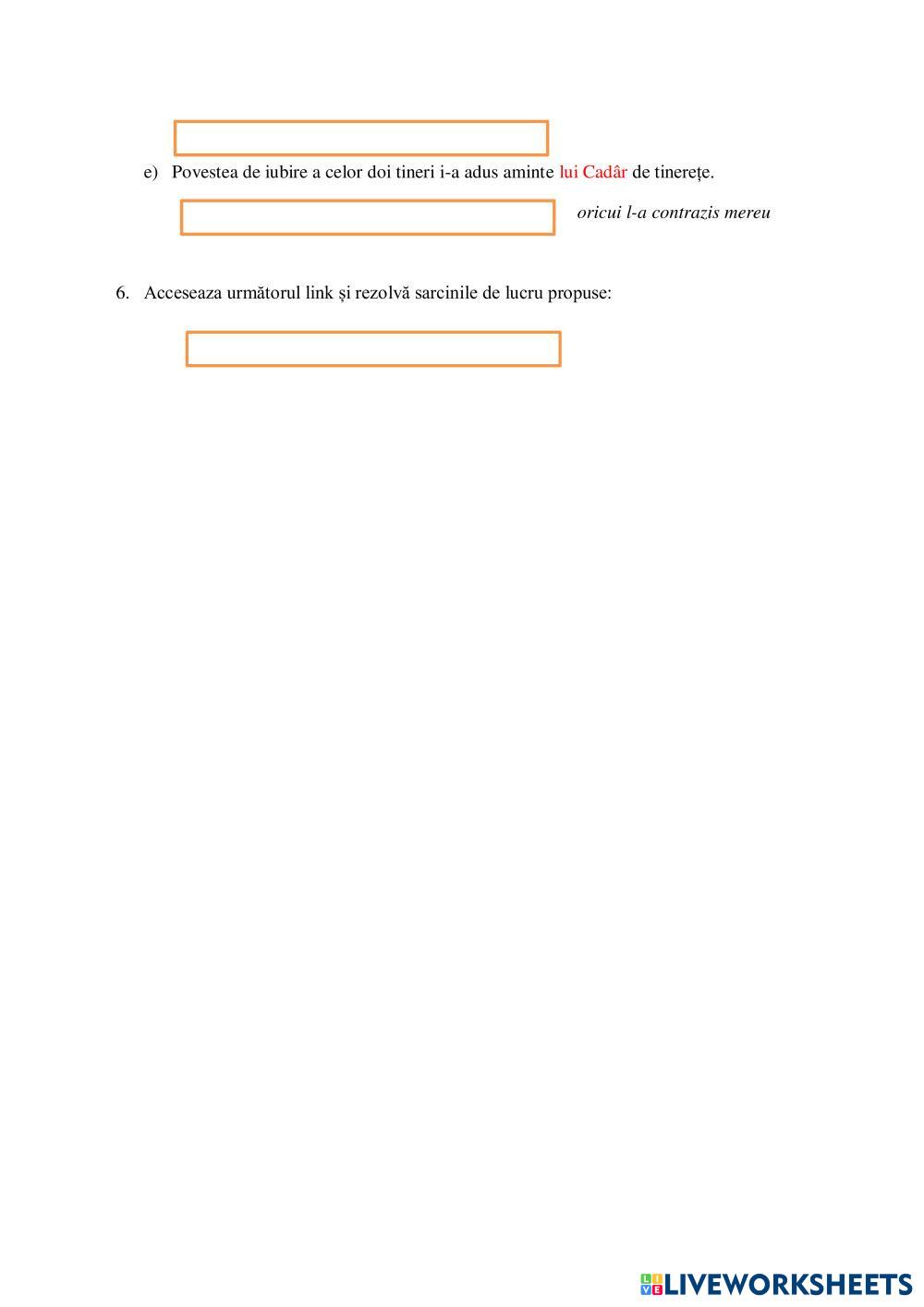 e) Povestea de iubire a celor doi tineri i-a adus aminte lui Cadâr de tinerețe.

oricui l-a contrazis mereu

6. Acceseaza următorul link și rezolvă sarcinile de lucru propuse:

LIVEWORKSHEETS